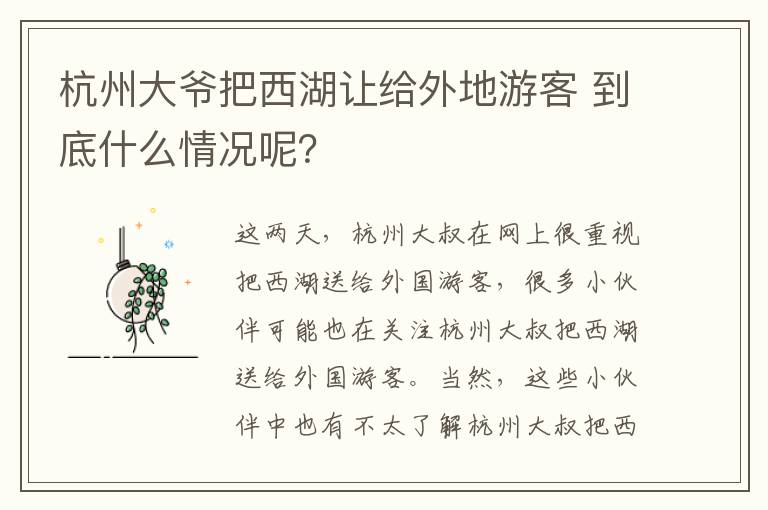 杭州大爷把西湖让给外地游客 到底什么情况呢?

这两天，杭州大叔在网上很重视把西湖送给外国游客，很多小伙伴可能也在关注杭州大叔把西湖送给外国游客。当然，这些小伙伴中也有不太了解杭州大叔把西